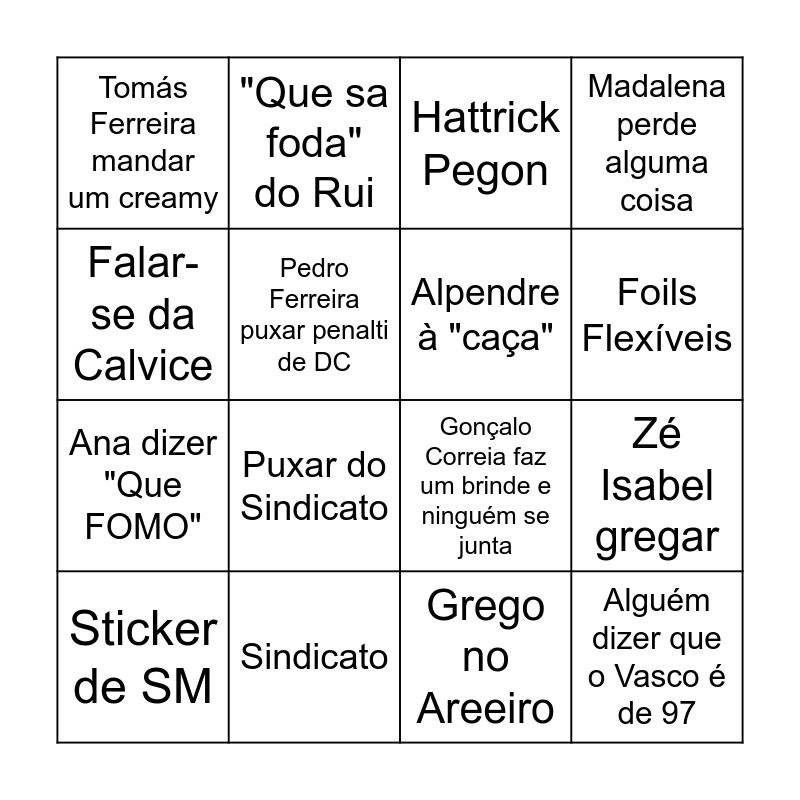 | Tomás Ferreira mandar um creamy | "Que sa foda" do Rui | Hattrick Pegon | Madalena perde alguma coisa |
|---|---|---|---|
| Falar-se da Calvice | Pedro Ferreira puxar penalti de DC | Alpendre à "caça" | Foils Flexíveis |
| Ana dizer "Que FOMO" | Puxar do Sindicato | Gonçalo Correia faz um brinde e ninguém se junta | Zé Isabel gregar |
| Sticker de SM | Sindicato | Grego no Areeiro | Alguém dizer que o Vasco é de 97 |